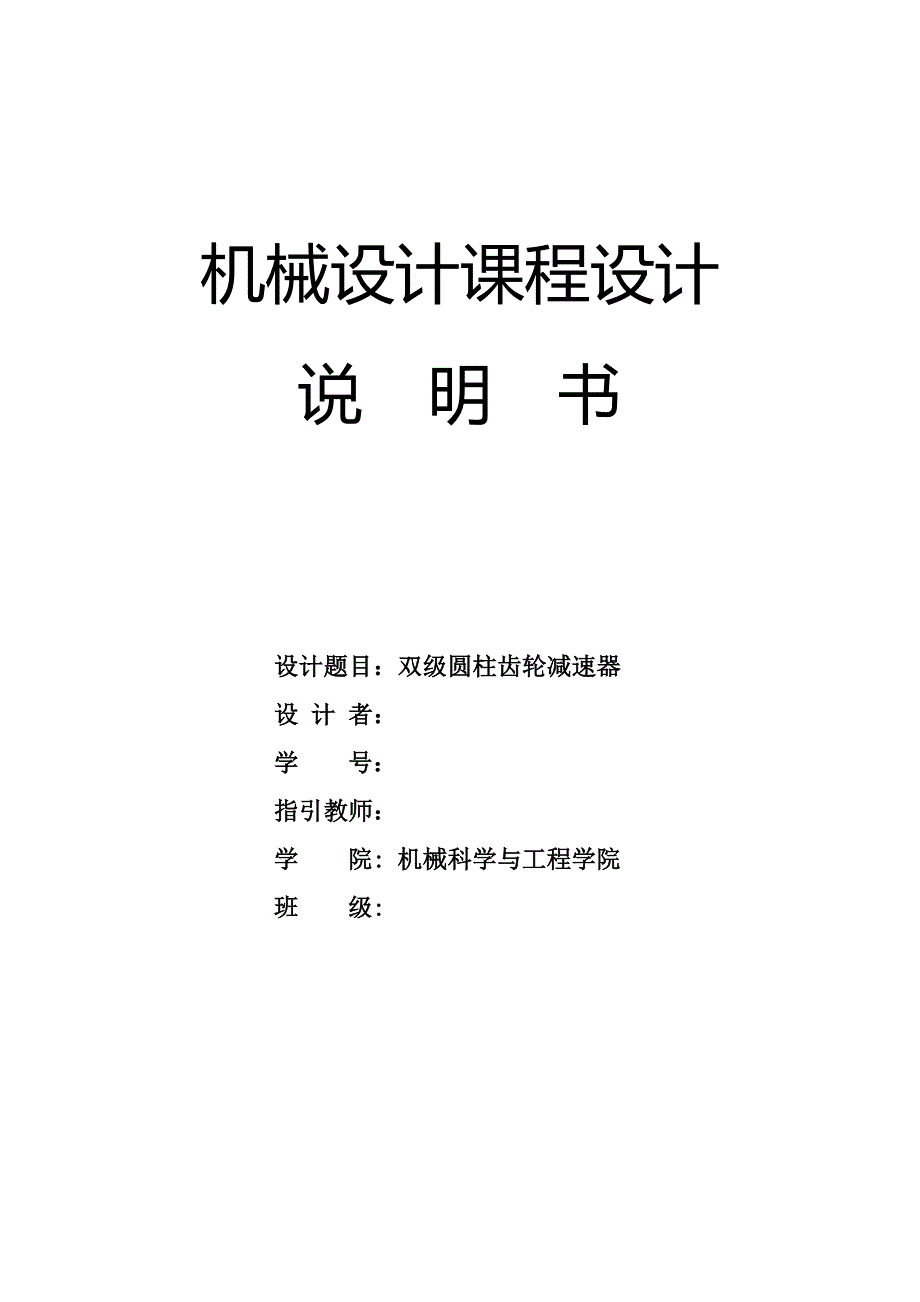 机械设计课程设计

说　明　书

设计题目：双级圆柱齿轮减速器

设 计 者：

学　　号：

指引教师：

学　　院：机械科学与工程学院

班　　级：